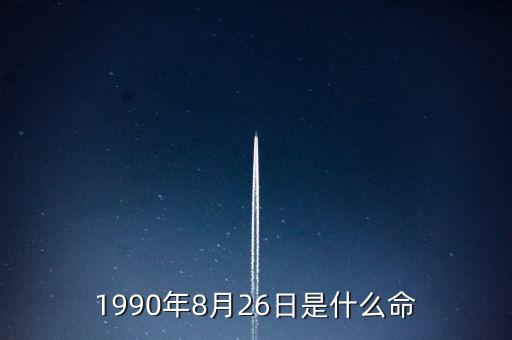 1990年8月26日是什么命